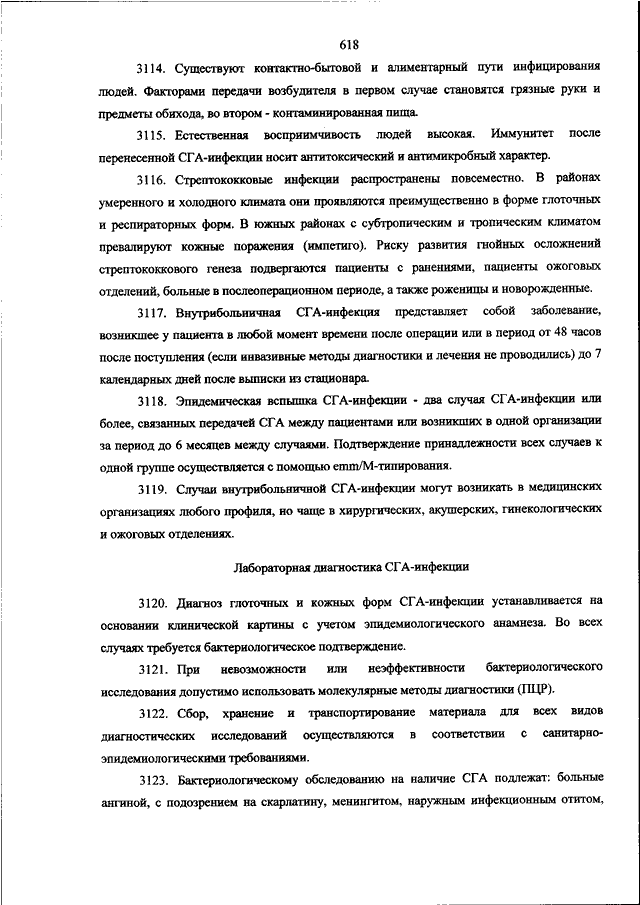 618

3114. Существуют контактно-бытовой и алиментарный пути инфицирования людей. Факторами передачи возбудителя в первом случае становятся грязные руки и предметы обихода, во втором - контаминированная пища.

3115. Естественная восприимчивость людей высокая. Иммунитет после перенесенной СГА-инфекции носит антитоксический и антимикробный характер.

3116. Стрептококковые инфекции распространены повсеместно. В районах умеренного и холодного климата они проявляются преимущественно в форме глоточных и респираторных форм. В южных районах с субтропическим и тропическим климатом превалируют кожные поражения (импетиго). Риску развития гнойных осложнений стрептококкового генеза подвергаются пациенты с ранениями, пациенты ожоговых отделений, больные в послеоперационном периоде, а также роженицы и новорожденные.

3117. Внутрибольничная СГА-инфекция представляет собой заболевание, возникшее у пациента в любой момент времени после операции или в период от 48 часов после поступления (если инвазивные методы диагностики и лечения не проводились) до 7 календарных дней после выписки из стационара.

3118. Эпидемическая вспышка СГА-инфекции - два случая СГА-инфекции или более, связанных передачей СГА между пациентами или возникших в одной организации за период до 6 месяцев между случаями. Подтверждение принадлежности всех случаев к одной группе осуществляется с помощью emm/M-типирования.

3119. Случаи внутрибольничной СГА-инфекции могут возникать в медицинских организациях любого профиля, но чаще в хирургических, акушерских, гинекологических и ожоговых отделениях.

Лабораторная диагностика СГА-инфекции

3120. Диагноз глоточных и кожных форм СГА-инфекции устанавливается на основании клинической картины с учетом эпидемиологического анамнеза. Во всех случаях требуется бактериологическое подтверждение.

3121. При невозможности или неэффективности бактериологического исследования допустимо использовать молекулярные методы диагностики (ПЦР).

3122. Сбор, хранение и транспортирование материала для всех видов диагностических исследований осуществляются в соответствии с санитарно-эпидемиологическими требованиями.

3123. Бактериологическому обследованию на наличие СГА подлежат: больные ангиной, с подозрением на скарлатину, менингитом, наружным инфекционным отитом,